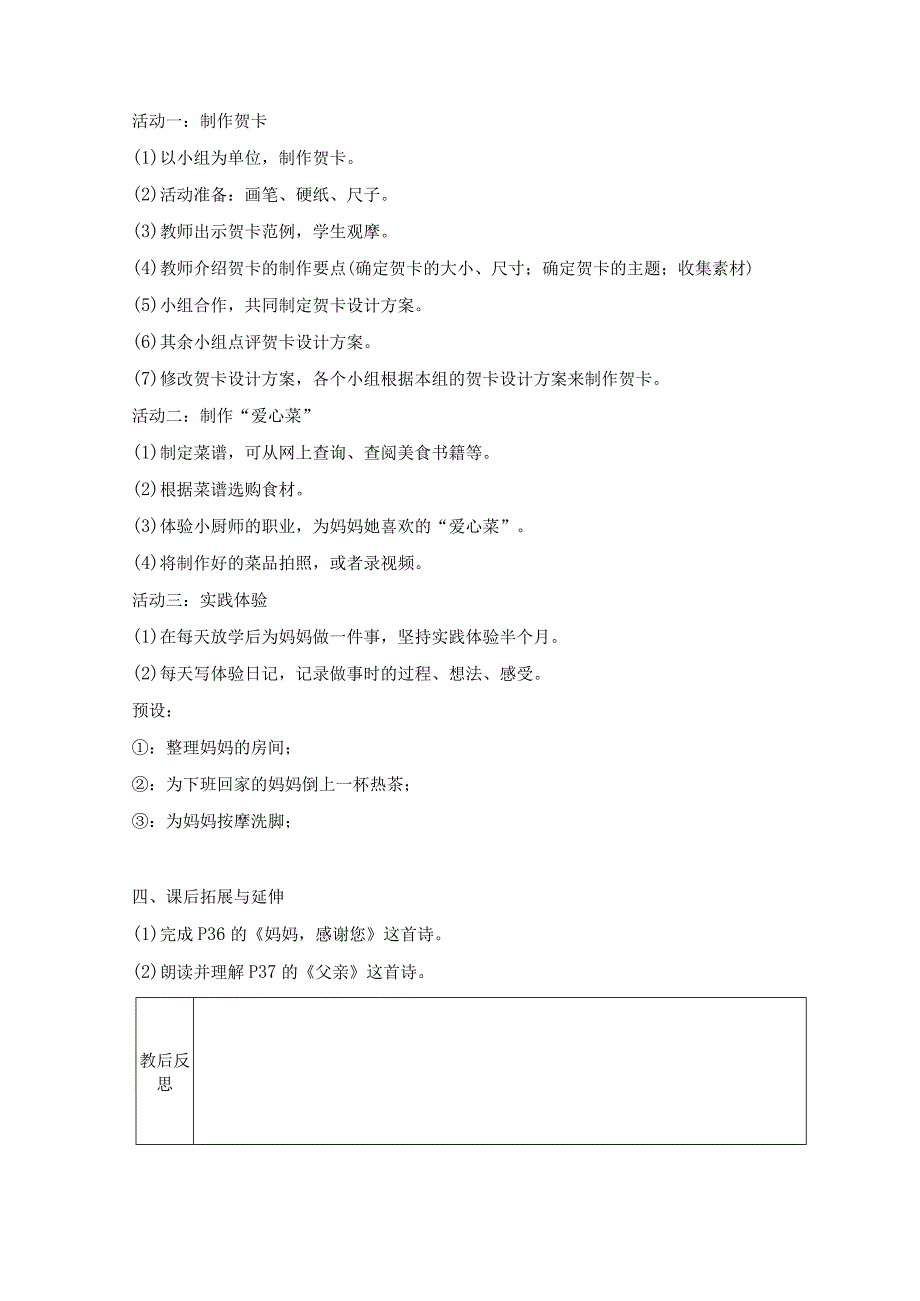 活动一：制作贺卡

(1)以小组为单位，制作贺卡。

(2)活动准备：画笔、硬纸、尺子。

(3)教师出示贺卡范例，学生观摩。

(4)教师介绍贺卡的制作要点(确定贺卡的大小、尺寸；确定贺卡的主题；收集素材)

(5)小组合作，共同制定贺卡设计方案。

(6)其余小组点评贺卡设计方案。

(7)修改贺卡设计方案，各个小组根据本组的贺卡设计方案来制作贺卡。

活动二：制作“爱心菜”

(1)制定菜谱，可从网上查询、查阅美食书籍等。

(2)根据菜谱选购食材。

(3)体验小厨师的职业，为妈妈她喜欢的“爱心菜”。

(4)将制作好的菜品拍照，或者录视频。

活动三：实践体验

(1)在每天放学后为妈妈做一件事，坚持实践体验半个月。

(2)每天写体验日记，记录做事时的过程、想法、感受。

预设：

①：整理妈妈的房间；

②：为下班回家的妈妈倒上一杯热茶；

③：为妈妈按摩洗脚；

四、课后拓展与延伸

(1)完成P36的《妈妈，感谢您》这首诗。

(2)朗读并理解P37的《父亲》这首诗。

| 教后反思 |  |
|---|---|